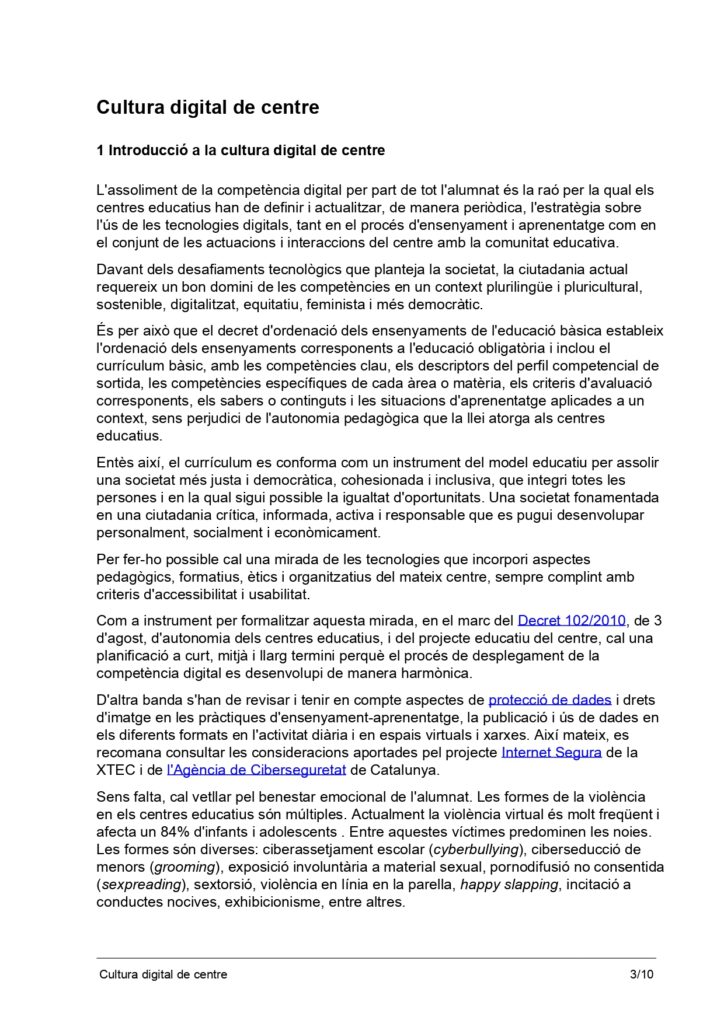 Cultura digital de centre

1 Introducció a la cultura digital de centre

L'assoliment de la competència digital per part de tot l'alumnat és la raó per la qual els centres educatius han de definir i actualitzar, de manera periòdica, l'estratègia sobre l'ús de les tecnologies digitals, tant en el procés d'ensenyament i aprenentatge com en el conjunt de les actuacions i interaccions del centre amb la comunitat educativa.

Davant dels desafiaments tecnològics que planteja la societat, la ciutadania actual requereix un bon domini de les competències en un context plurilingüe i pluricultural, sostenible, digitalitzat, equitatiu, feminista i més democràtic.

És per això que el decret d'ordenació dels ensenyaments de l'educació bàsica estableix l'ordenació dels ensenyaments corresponents a l'educació obligatòria i inclou el currículum bàsic, amb les competències clau, els descriptors del perfil competencial de sortida, les competències específiques de cada àrea o matèria, els criteris d'avaluació corresponents, els sabers o continguts i les situacions d'aprenentatge aplicades a un context, sens perjudici de l'autonomia pedagògica que la llei atorga als centres educatius.

Entès així, el currículum es conforma com un instrument del model educatiu per assolir una societat més justa i democràtica, cohesionada i inclusiva, que integri totes les persones i en la qual sigui possible la igualtat d'oportunitats. Una societat fonamentada en una ciutadania crítica, informada, activa i responsable que es pugui desenvolupar personalment, socialment i econòmicament.

Per fer-ho possible cal una mirada de les tecnologies que incorpori aspectes pedagògics, formatius, ètics i organitzatius del mateix centre, sempre complint amb criteris d'accessibilitat i usabilitat.

Com a instrument per formalitzar aquesta mirada, en el marc del Decret 102/2010, de 3 d'agost, d'autonomia dels centres educatius, i del projecte educatiu del centre, cal una planificació a curt, mitjà i llarg termini perquè el procés de desplegament de la competència digital es desenvolupi de manera harmònica.

D'altra banda s'han de revisar i tenir en compte aspectes de protecció de dades i drets d'imatge en les pràctiques d'ensenyament-aprenentatge, la publicació i ús de dades en els diferents formats en l'activitat diària i en espais virtuals i xarxes. Així mateix, es recomana consultar les consideracions aportades pel projecte Internet Segura de la XTEC i de l'Agència de Ciberseguretat de Catalunya.

Sens falta, cal vetllar pel benestar emocional de l'alumnat. Les formes de la violència en els centres educatius són múltiples. Actualment la violència virtual és molt freqüent i afecta un 84% d'infants i adolescents . Entre aquestes víctimes predominen les noies. Les formes són diverses: ciberassetjament escolar (cyberbullying), ciberseducció de menors (grooming), exposició involuntària a material sexual, pornodifusió no consentida (sexpreading), sextorsió, violència en línia en la parella, happy slapping, incitació a conductes nocives, exhibicionisme, entre altres.

Cultura digital de centre 3/10